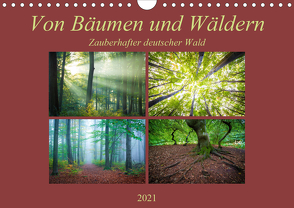 Von Bäumen und Wäldern

Zauberhafter deutscher Wald

2021